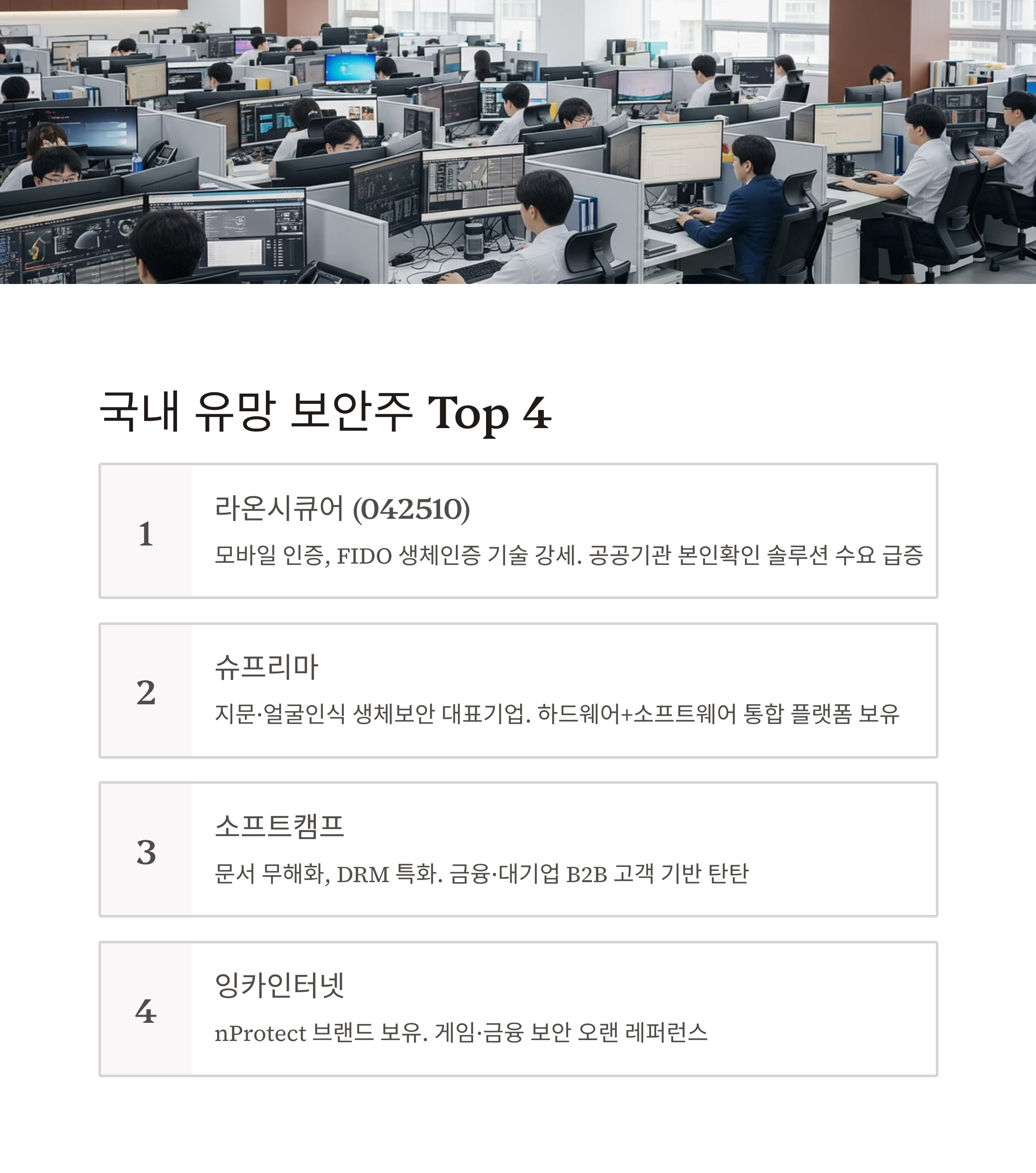 국내 유망 보안주 Top 4

1

라온시큐어 (042510)

모바일 인증, FIDO 생체인증 기술 강세. 공공기관 본인확인 솔루션 수요 급증

2

슈프리마

지문·얼굴인식 생체보안 대표기업. 하드웨어+소프트웨어 통합 플랫폼 보유

3

소프트캠프

문서 무해화, DRM 특화. 금융·대기업 B2B 고객 기반 탄탄

4

잉카인터넷

nProtect 브랜드 보유. 게임·금융 보안 오랜 레퍼런스